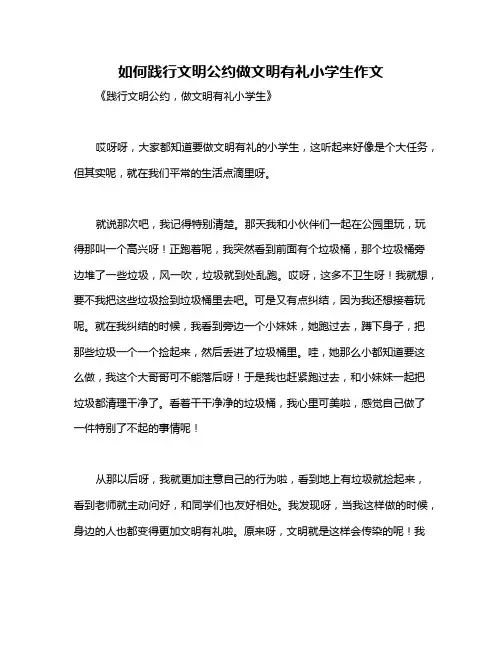 如何践行文明公约做文明有礼小学生作文

《践行文明公约，做文明有礼小学生》

哎呀呀，大家都知道要做文明有礼的小学生，这听起来好像是个大任务，但其实呢，就在我们平常的生活点滴里呀。

就说那次吧，我记得特别清楚。那天我和小伙伴们一起在公园里玩，玩得那叫一个高兴呀！正跑着呢，我突然看到前面有个垃圾桶，那个垃圾桶旁边堆了一些垃圾，风一吹，垃圾就到处乱跑。哎呀，这多不卫生呀！我就想，要不我把这些垃圾捡到垃圾桶里去吧。可是又有点纠结，因为我还想接着玩呢。就在我纠结的时候，我看到旁边一个小妹妹，她跑过去，蹲下身子，把那些垃圾一个一个捡起来，然后丢进了垃圾桶里。哇，她那么小都知道要这么做，我这个大哥哥可不能落后呀！于是我也赶紧跑过去，和小妹妹一起把垃圾都清理干净了。看着干干净净的垃圾桶，我心里可美啦，感觉自己做了一件特别了不起的事情呢！

从那以后呀，我就更加注意自己的行为啦，看到地上有垃圾就捡起来，看到老师就主动问好，和同学们也友好相处。我发现呀，当我这样做的时候，身边的人也都变得更加文明有礼啦。原来呀，文明就是这样会传染的呢！我